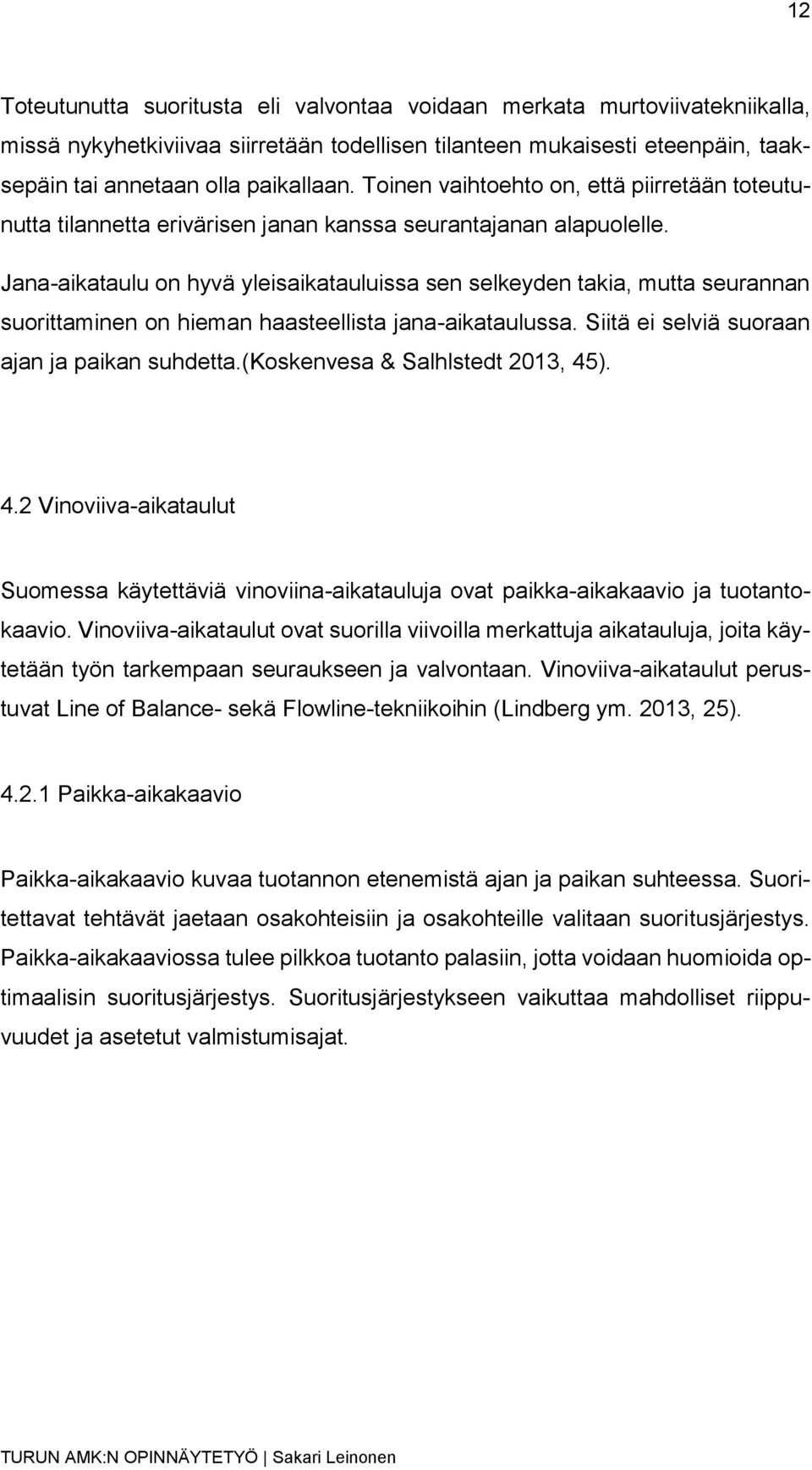 12

Toteutunutta suoritusta eli valvontaa voidaan merkata murtoviivatekniikalla, missä nykyhetkiviivaa siirretään todellisen tilanteen mukaisesti eteenpäin, taaksepäin tai annetaan olla paikallaan. Toinen vaihtoehto on, että piirretään toteutunutta tilannetta erivärisen janan kanssa seurantajanan alapuolelle.

Jana-aikataulu on hyvä yleisaikatauluissa sen selkeyden takia, mutta seurannan suorittaminen on hieman haasteellista jana-aikataulussa. Siitä ei selviä suoraan ajan ja paikan suhdetta.(Koskenvesa & Salhlstedt 2013, 45).

4.2 Vinoviiva-aikataulut

Suomessa käytettäviä vinoviina-aikatauluja ovat paikka-aikakaavio ja tuotantokaavio. Vinoviiva-aikataulut ovat suorilla viivoilla merkattuja aikatauluja, joita käytetään työn tarkempaan seuraukseen ja valvontaan. Vinoviiva-aikataulut perustuvat Line of Balance- sekä Flowline-tekniikoihin (Lindberg ym. 2013, 25).

4.2.1 Paikka-aikakaavio

Paikka-aikakaavio kuvaa tuotannon etenemistä ajan ja paikan suhteessa. Suoritettavat tehtävät jaetaan osakohteisiin ja osakohteille valitaan suoritusjärjestys. Paikka-aikakaaviossa tulee pilkkoa tuotanto palasiin, jotta voidaan huomioida optimaalisin suoritusjärjestys. Suoritusjärjestykseen vaikuttaa mahdolliset riippuvuudet ja asetetut valmistumisajat.

TURUN AMK:N OPINNÄYTETYÖ | Sakari Leinonen